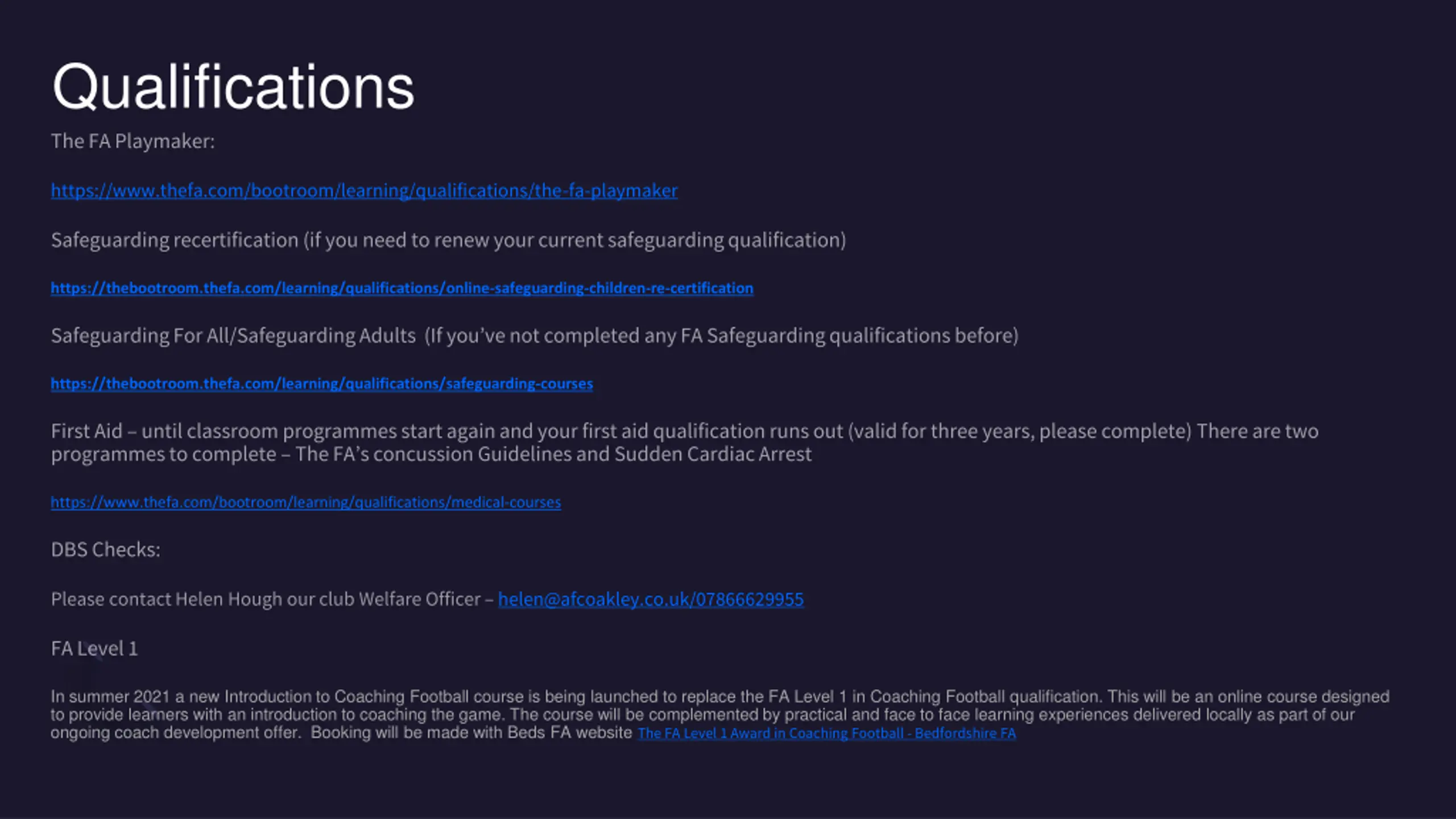 Qualifications

The FA Playmaker:

https://www.thefa.com/bootroom/learning/qualifications/the-fa-playmaker

Safeguarding recertification (if you need to renew your current safeguarding qualification)

https://thebootroom.thefa.com/learning/qualifications/online-safeguarding-children-re-certification

Safeguarding For All/Safeguarding Adults (If you've not completed any FA Safeguarding qualifications before)

https://thebootroom.thefa.com/learning/qualifications/safeguarding-courses

First Aid – until classroom programmes start again and your first aid qualification runs out (valid for three years, please complete) There are two programmes to complete – The FA's concussion Guidelines and Sudden Cardiac Arrest

https://www.thefa.com/bootroom/learning/qualifications/medical-courses

DBS Checks:

Please contact Helen Hough our club Welfare Officer – helen@afcoakley.co.uk/07866629955

FA Level 1

In summer 2021 a new Introduction to Coaching Football course is being launched to replace the FA Level 1 in Coaching Football qualification. This will be an online course designed to provide learners with an introduction to coaching the game. The course will be complemented by practical and face to face learning experiences delivered locally as part of our ongoing coach development offer. Booking will be made with Beds FA website The FA Level 1 Award in Coaching Football - Bedfordshire FA